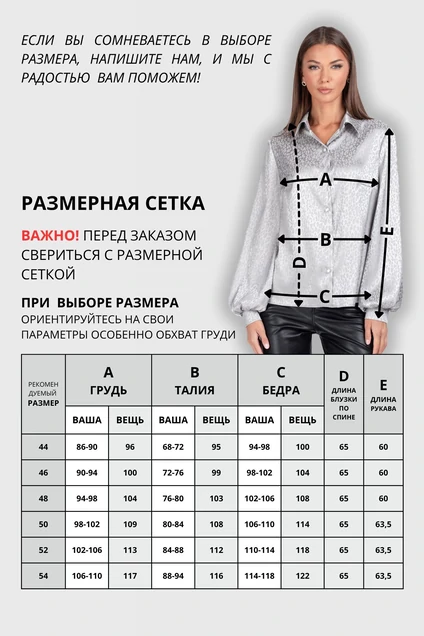 ЕСЛИ ВЫ СОМНЕВАЕТЕСЬ В ВЫБОРЕ РАЗМЕРА, НАПИШИТЕ НАМ, И МЫ С РАДОСТЬЮ ВАМ ПОМОЖЕМ!

A

B

C

D

E

РАЗМЕРНАЯ СЕТКА

ВАЖНО! ПЕРЕД ЗАКАЗОМ СВЕРИТЬСЯ С РАЗМЕРНОЙ СЕТКОЙ

ПРИ ВЫБОРЕ РАЗМЕРА
ОРИЕНТИРУЙТЕСЬ НА СВОИ ПАРАМЕТРЫ ОСОБЕННО ОБХВАТ ГРУДИ

| РЕКОМЕН ДУЕМЫЙ РАЗМЕР | A ГРУДЬ ВАША | A ГРУДЬ ВЕЩЬ | B ТАЛИЯ ВАША | B ТАЛИЯ ВЕЩЬ | C БЕДРА ВАША | C БЕДРА ВЕЩЬ | D ДЛИНА БЛУЗКИ ПО СПИНЕ | E ДЛИНА РУКАВА |
|---|---|---|---|---|---|---|---|---|
| 44 | 86-90 | 96 | 68-72 | 95 | 94-98 | 100 | 65 | 60 |
| 46 | 90-94 | 100 | 72-76 | 99 | 98-102 | 104 | 65 | 60 |
| 48 | 94-98 | 104 | 76-80 | 103 | 102-106 | 108 | 65 | 60 |
| 50 | 98-102 | 109 | 80-84 | 108 | 106-110 | 114 | 65 | 63,5 |
| 52 | 102-106 | 113 | 84-88 | 112 | 110-114 | 118 | 65 | 63,5 |
| 54 | 106-110 | 117 | 88-94 | 116 | 114-118 | 122 | 65 | 63,5 |